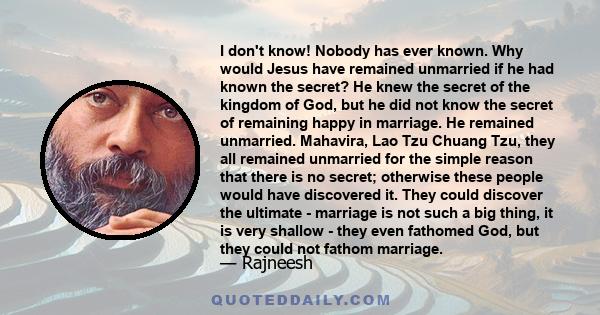 I don't know! Nobody has ever known. Why would Jesus have remained unmarried if he had known the secret? He knew the secret of the kingdom of God, but he did not know the secret of remaining happy in marriage. He remained unmarried. Mahavira, Lao Tzu Chuang Tzu, they all remained unmarried for the simple reason that there is no secret; otherwise these people would have discovered it. They could discover the ultimate - marriage is not such a big thing, it is very shallow - they even fathomed God, but they could not fathom marriage.

— Rajneesh

QUOTEDDAILY.COM